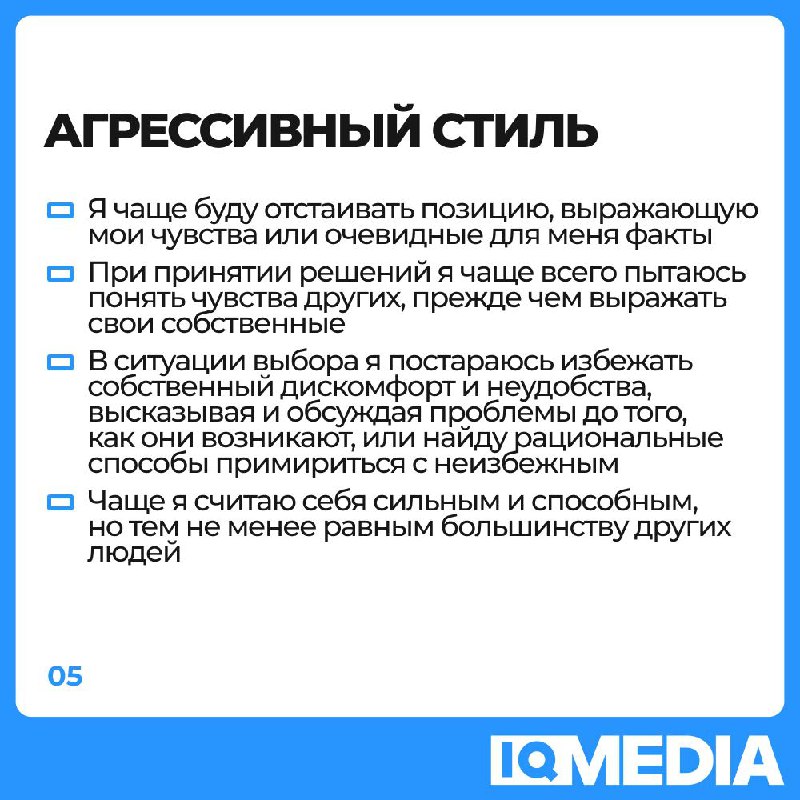 АГРЕССИВНЫЙ СТИЛЬ

Я чаще буду отстаивать позицию, выражающую мои чувства или очевидные для меня факты

При принятии решений я чаще всего пытаюсь понять чувства других, прежде чем выражать свои собственные

В ситуации выбора я постараюсь избежать собственный дискомфорт и неудобства, высказывая и обсуждая проблемы до того, как они возникают, или найду рациональные способы примириться с неизбежным

Чаще я считаю себя сильным и способным, но тем не менее равным большинству других людей

05

IQMEDIA